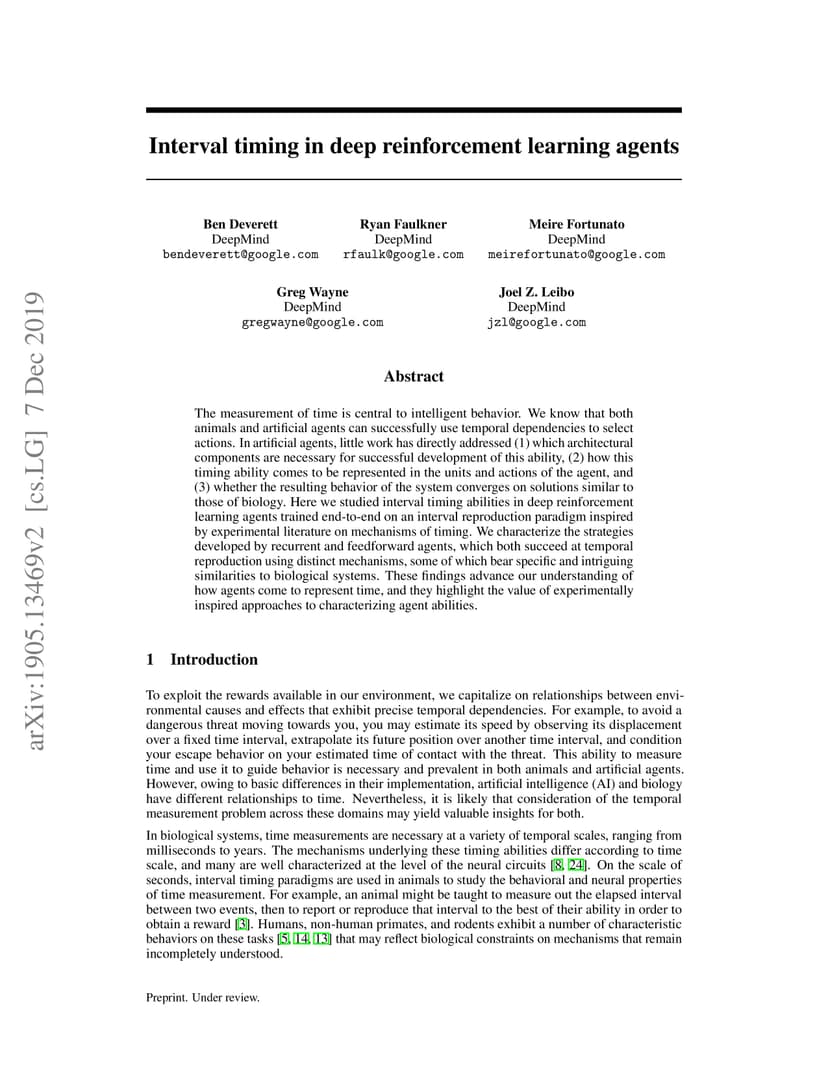 arXiv:1905.13469v2 [cs.LG] 7 Dec 2019

Interval timing in deep reinforcement learning agents

Ben Deverett
DeepMind
bendeverett@google.com

Ryan Faulkner
DeepMind
rfaulk@google.com

Meire Fortunato
DeepMind
meirefortunato@google.com

Greg Wayne
DeepMind
gregwayne@google.com

Joel Z. Leibo
DeepMind
jzl@google.com

Abstract

The measurement of time is central to intelligent behavior. We know that both animals and artificial agents can successfully use temporal dependencies to select actions. In artificial agents, little work has directly addressed (1) which architectural components are necessary for successful development of this ability, (2) how this timing ability comes to be represented in the units and actions of the agent, and (3) whether the resulting behavior of the system converges on solutions similar to those of biology. Here we studied interval timing abilities in deep reinforcement learning agents trained end-to-end on an interval reproduction paradigm inspired by experimental literature on mechanisms of timing. We characterize the strategies developed by recurrent and feedforward agents, which both succeed at temporal reproduction using distinct mechanisms, some of which bear specific and intriguing similarities to biological systems. These findings advance our understanding of how agents come to represent time, and they highlight the value of experimentally inspired approaches to characterizing agent abilities.

1 Introduction

To exploit the rewards available in our environment, we capitalize on relationships between environmental causes and effects that exhibit precise temporal dependencies. For example, to avoid a dangerous threat moving towards you, you may estimate its speed by observing its displacement over a fixed time interval, extrapolate its future position over another time interval, and condition your escape behavior on your estimated time of contact with the threat. This ability to measure time and use it to guide behavior is necessary and prevalent in both animals and artificial agents. However, owing to basic differences in their implementation, artificial intelligence (AI) and biology have different relationships to time. Nevertheless, it is likely that consideration of the temporal measurement problem across these domains may yield valuable insights for both.

In biological systems, time measurements are necessary at a variety of temporal scales, ranging from milliseconds to years. The mechanisms underlying these timing abilities differ according to time scale, and many are well characterized at the level of the neural circuits [8, 24]. On the scale of seconds, interval timing paradigms are used in animals to study the behavioral and neural properties of time measurement. For example, an animal might be taught to measure out the elapsed interval between two events, then to report or reproduce that interval to the best of their ability in order to obtain a reward [3]. Humans, non-human primates, and rodents exhibit a number of characteristic behaviors on these tasks [5, 14, 13] that may reflect biological constraints on mechanisms that remain incompletely understood.

Preprint. Under review.